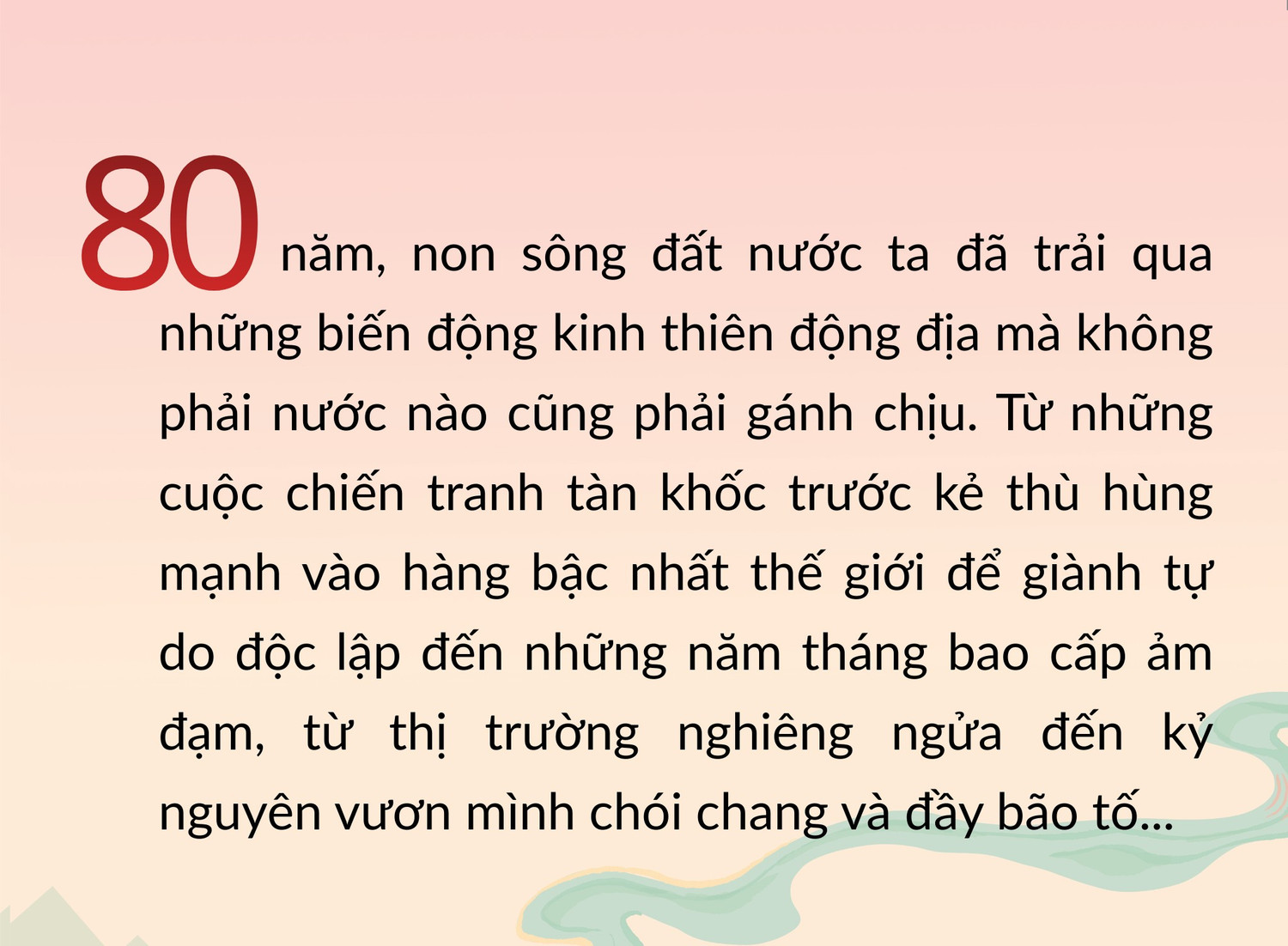 80 năm, non sông đất nước ta đã trải qua những biến động kinh thiên động địa mà không phải nước nào cũng phải gánh chịu. Từ những cuộc chiến tranh tàn khốc trước kẻ thù hùng mạnh vào hàng bậc nhất thế giới để giành tự do độc lập đến những năm tháng bao cấp ảm đạm, từ thị trường nghiêng ngửa đến kỷ nguyên vươn mình chói chang và đầy bão tố...